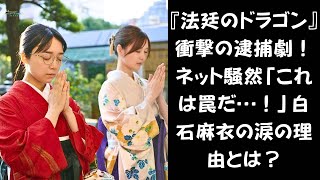 『法廷のドラゴン』衝撃の逮捕劇！ネット騒然「これは罠だ…！」白石麻衣の涙の理由とは？